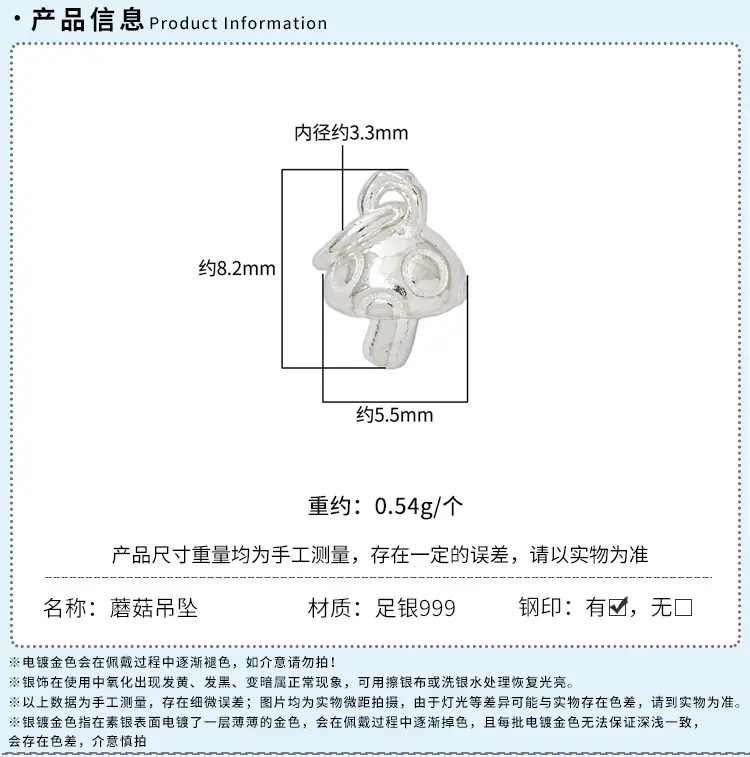 · 产品信息 Product Information

内径约3.3mm

约8.2mm

约5.5mm

重约：0.54g/个

产品尺寸重量均为手工测量，存在一定的误差，请以实物为准

名称：蘑菇吊坠 材质：足银999 钢印：有☑，无☐

※电镀金色会在佩戴过程中逐渐褪色，如介意请勿拍！
※银饰在使用中氧化出现发黄、发黑、变暗属正常现象，可用擦银布或洗银水处理恢复光亮。
※以上数据为手工测量，存在细微误差；图片均为实物微距拍摄，由于灯光等差异可能与实物存在色差，请到实物为准。
※银镀金色指在素银表面电镀了一层薄薄的金色，会在佩戴过程中逐渐掉色，且每批电镀金色无法保证深浅一致，会存在色差，介意慎拍